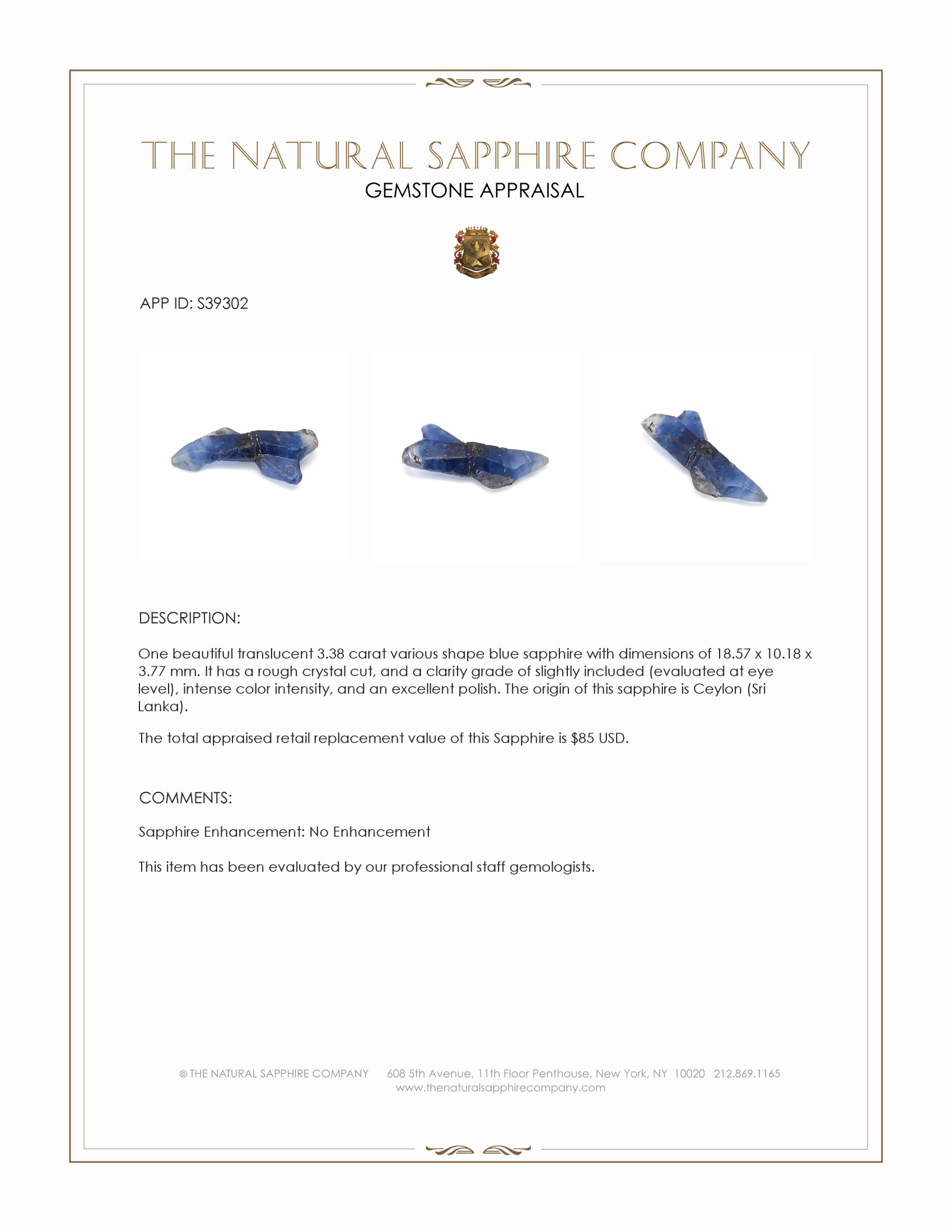 THE NATURAL SAPPHIRE COMPANY
GEMSTONE APPRAISAL

APP ID: S39302

DESCRIPTION:

One beautiful translucent 3.38 carat various shape blue sapphire with dimensions of 18.57 x 10.18 x 3.77 mm. It has a rough crystal cut, and a clarity grade of slightly included (evaluated at eye level), intense color intensity, and an excellent polish. The origin of this sapphire is Ceylon (Sri Lanka).

The total appraised retail replacement value of this Sapphire is $85 USD.

COMMENTS:

Sapphire Enhancement: No Enhancement

This item has been evaluated by our professional staff gemologists.

© THE NATURAL SAPPHIRE COMPANY 608 5th Avenue, 11th Floor Penthouse, New York, NY 10020 212.869.1165
www.thenaturalsapphirecompany.com